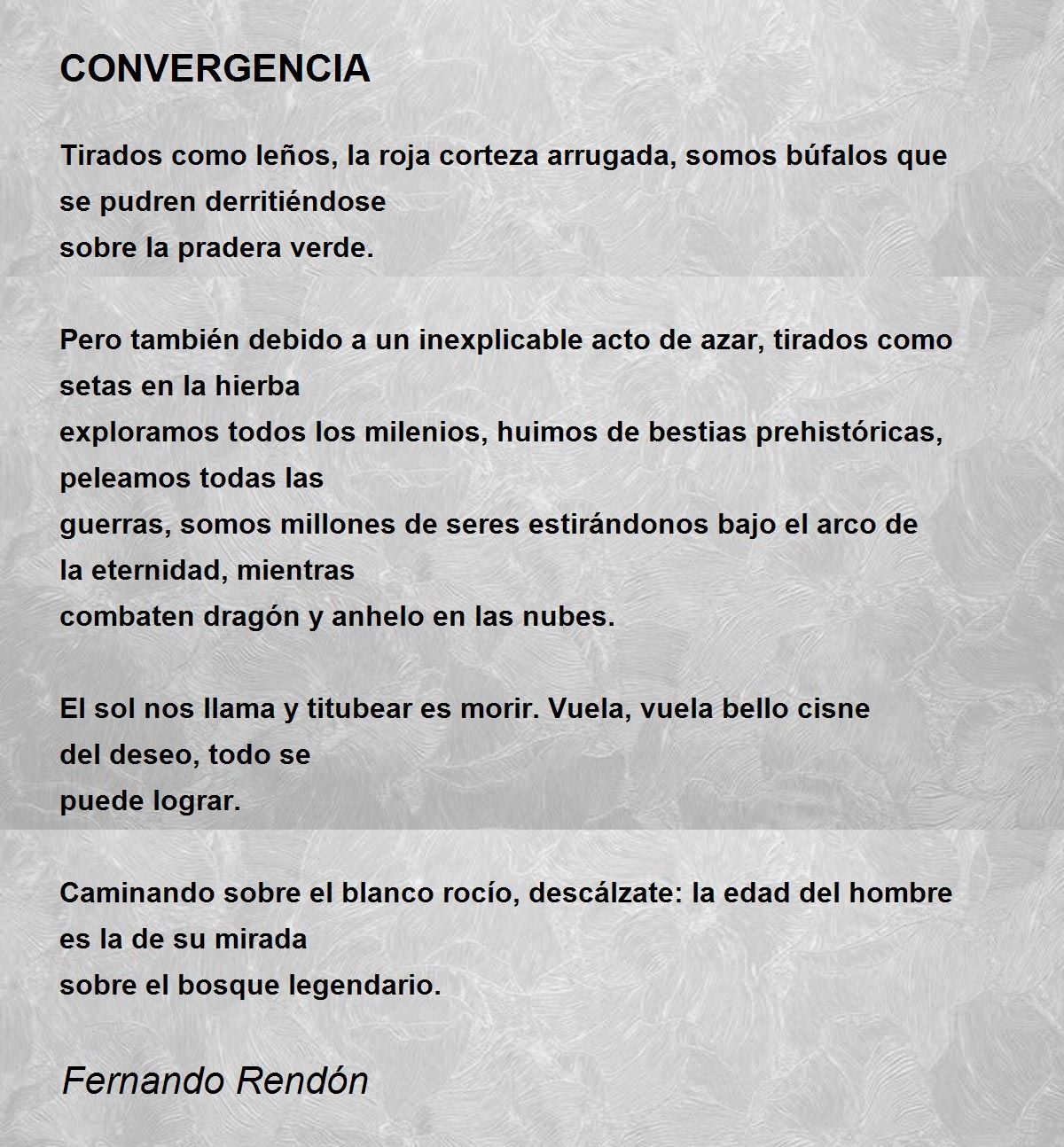 CONVERGENCIA

Tirados como leños, la roja corteza arrugada, somos búfalos que se pudren derritiéndose
sobre la pradera verde.

Pero también debido a un inexplicable acto de azar, tirados como setas en la hierba
exploramos todos los milenios, huimos de bestias prehistóricas, peleamos todas las
guerras, somos millones de seres estirándonos bajo el arco de la eternidad, mientras
combaten dragón y anhelo en las nubes.

El sol nos llama y titubear es morir. Vuela, vuela bello cisne del deseo, todo se
puede lograr.

Caminando sobre el blanco rocío, descálzate: la edad del hombre es la de su mirada
sobre el bosque legendario.

Fernando Rendón